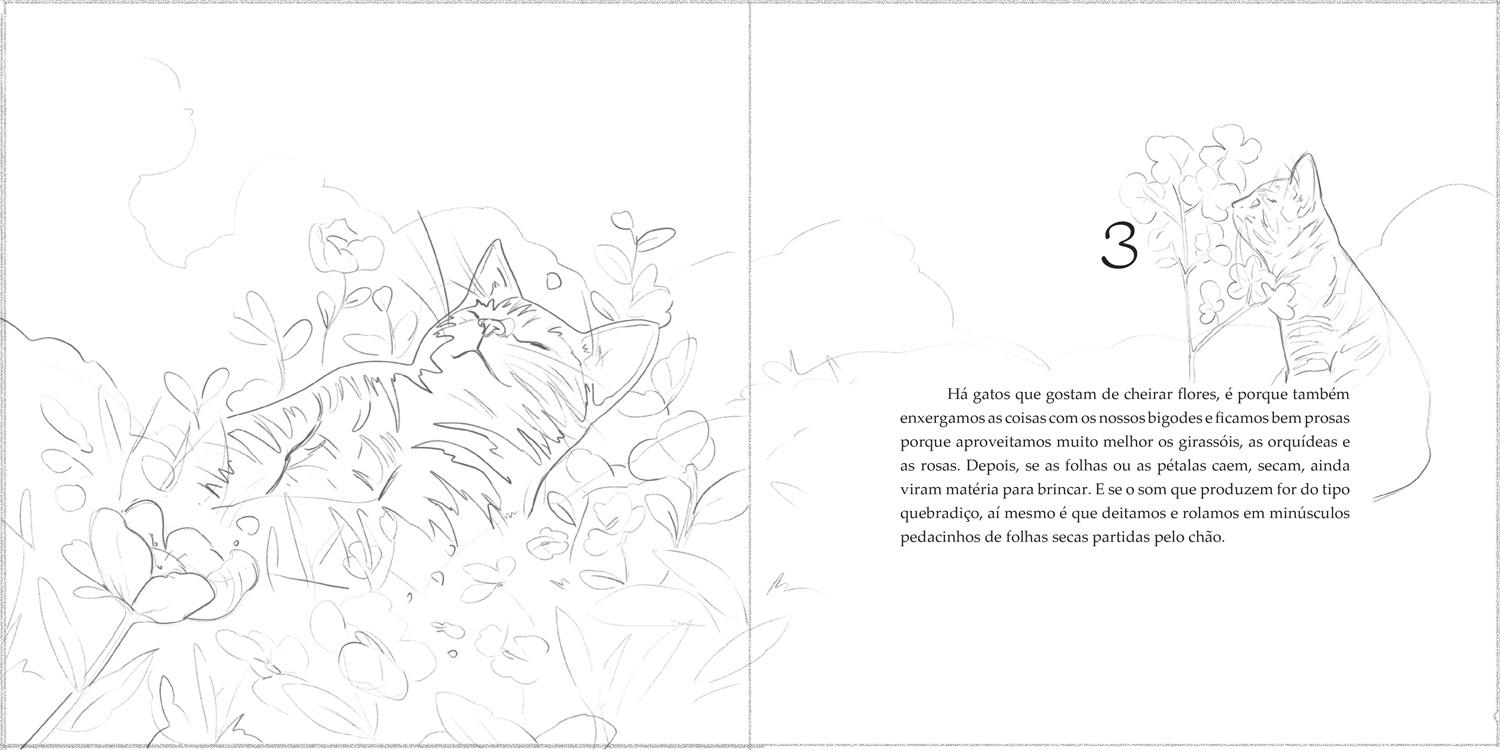 3

Há gatos que gostam de cheirar flores, é porque também enxergamos as coisas com os nossos bigodes e ficamos bem prosas porque aproveitamos muito melhor os girassóis, as orquídeas e as rosas. Depois, se as folhas ou as pétalas caem, secam, ainda viram matéria para brincar. E se o som que produzem for do tipo quebradiço, aí mesmo é que deitamos e rolamos em minúsculos pedacinhos de folhas secas partidas pelo chão.